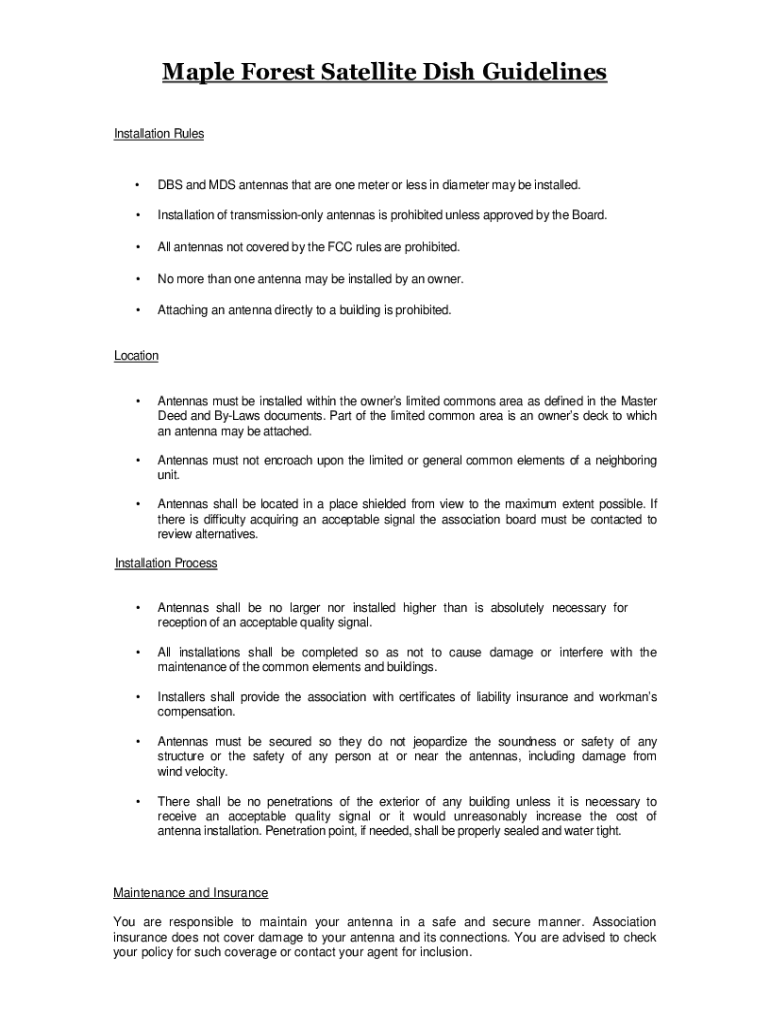 Maple Forest Satellite Dish Guidelines

Installation Rules

• DBS and MDS antennas that are one meter or less in diameter may be installed.

• Installation of transmission-only antennas is prohibited unless approved by the Board.

• All antennas not covered by the FCC rules are prohibited.

• No more than one antenna may be installed by an owner.

• Attaching an antenna directly to a building is prohibited.

Location

• Antennas must be installed within the owner's limited commons area as defined in the Master Deed and By-Laws documents. Part of the limited common area is an owner's deck to which an antenna may be attached.

• Antennas must not encroach upon the limited or general common elements of a neighboring unit.

• Antennas shall be located in a place shielded from view to the maximum extent possible. If there is difficulty acquiring an acceptable signal the association board must be contacted to review alternatives.

Installation Process

• Antennas shall be no larger nor installed higher than is absolutely necessary for reception of an acceptable quality signal.

• All installations shall be completed so as not to cause damage or interfere with the maintenance of the common elements and buildings.

• Installers shall provide the association with certificates of liability insurance and workman's compensation.

• Antennas must be secured so they do not jeopardize the soundness or safety of any structure or the safety of any person at or near the antennas, including damage from wind velocity.

• There shall be no penetrations of the exterior of any building unless it is necessary to receive an acceptable quality signal or it would unreasonably increase the cost of antenna installation. Penetration point, if needed, shall be properly sealed and water tight.

Maintenance and Insurance

You are responsible to maintain your antenna in a safe and secure manner. Association insurance does not cover damage to your antenna and its connections. You are advised to check your policy for such coverage or contact your agent for inclusion.